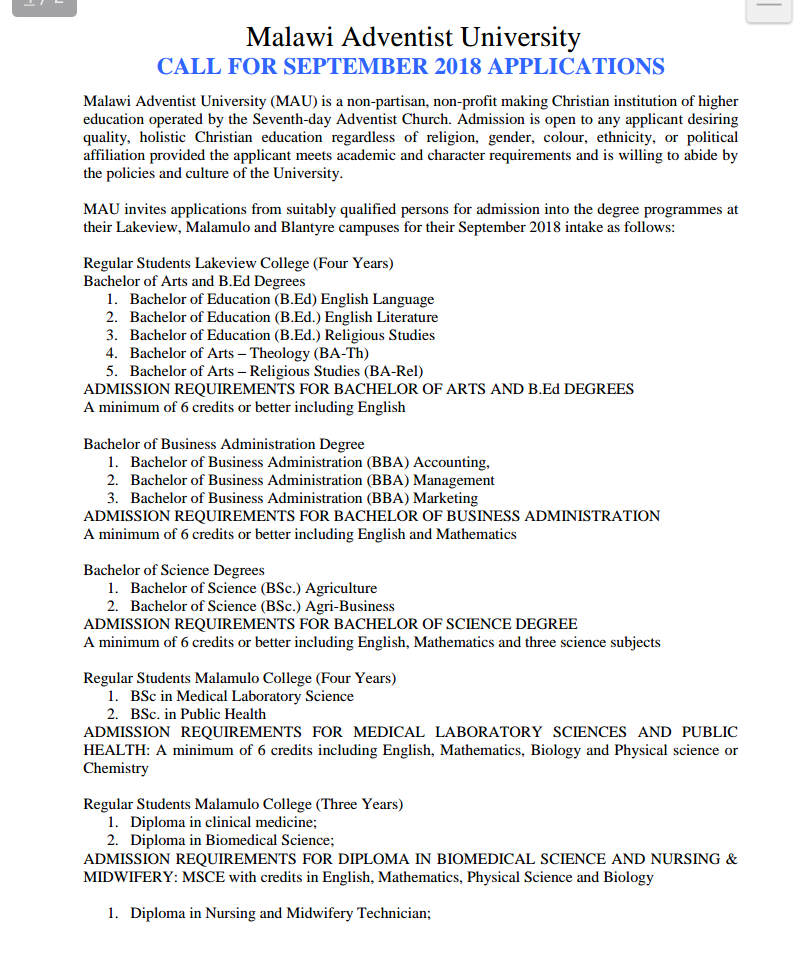 Malawi Adventist University
CALL FOR SEPTEMBER 2018 APPLICATIONS

Malawi Adventist University (MAU) is a non-partisan, non-profit making Christian institution of higher education operated by the Seventh-day Adventist Church. Admission is open to any applicant desiring quality, holistic Christian education regardless of religion, gender, colour, ethnicity, or political affiliation provided the applicant meets academic and character requirements and is willing to abide by the policies and culture of the University.

MAU invites applications from suitably qualified persons for admission into the degree programmes at their Lakeview, Malamulo and Blantyre campuses for their September 2018 intake as follows:

Regular Students Lakeview College (Four Years)
Bachelor of Arts and B.Ed Degrees
1. Bachelor of Education (B.Ed) English Language
2. Bachelor of Education (B.Ed.) English Literature
3. Bachelor of Education (B.Ed.) Religious Studies
4. Bachelor of Arts – Theology (BA-Th)
5. Bachelor of Arts – Religious Studies (BA-Rel)
ADMISSION REQUIREMENTS FOR BACHELOR OF ARTS AND B.Ed DEGREES
A minimum of 6 credits or better including English

Bachelor of Business Administration Degree
1. Bachelor of Business Administration (BBA) Accounting,
2. Bachelor of Business Administration (BBA) Management
3. Bachelor of Business Administration (BBA) Marketing
ADMISSION REQUIREMENTS FOR BACHELOR OF BUSINESS ADMINISTRATION
A minimum of 6 credits or better including English and Mathematics

Bachelor of Science Degrees
1. Bachelor of Science (BSc.) Agriculture
2. Bachelor of Science (BSc.) Agri-Business
ADMISSION REQUIREMENTS FOR BACHELOR OF SCIENCE DEGREE
A minimum of 6 credits or better including English, Mathematics and three science subjects

Regular Students Malamulo College (Four Years)
1. BSc in Medical Laboratory Science
2. BSc. in Public Health
ADMISSION REQUIREMENTS FOR MEDICAL LABORATORY SCIENCES AND PUBLIC HEALTH: A minimum of 6 credits including English, Mathematics, Biology and Physical science or Chemistry

Regular Students Malamulo College (Three Years)
1. Diploma in clinical medicine;
2. Diploma in Biomedical Science;
ADMISSION REQUIREMENTS FOR DIPLOMA IN BIOMEDICAL SCIENCE AND NURSING & MIDWIFERY: MSCE with credits in English, Mathematics, Physical Science and Biology

1. Diploma in Nursing and Midwifery Technician;